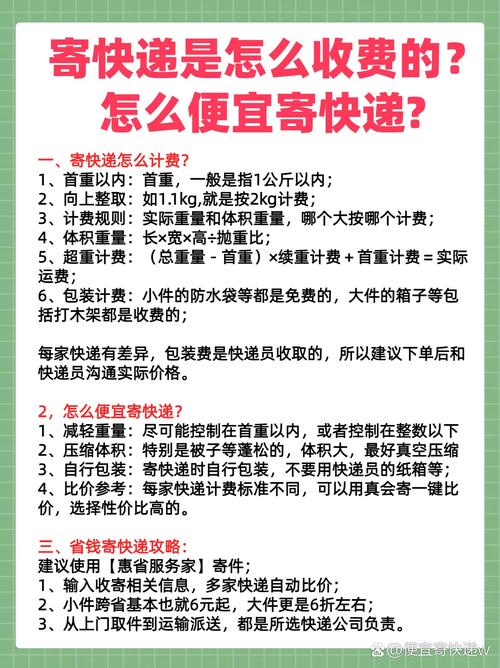 寄快递是怎么收费的？
怎么便宜寄快递？

一、寄快递怎么计费？
1、首重以内：首重，一般是指1公斤以内；
2、向上整取：如1.1kg,就是按2kg计费；
3、计费规则：实际重量和体积重量，哪个大按哪个计费；
4、体积重量：长×宽×高÷抛重比；
5、超重计费：（总重量 - 首重）×续重计费 + 首重计费 = 实际运费；
6、包装计费：小件的防水袋等都是免费的，大件的箱子等包括打木架都是收费的；

每家快递有差异，包装费是快递员收取的，所以建议下单后和快递员沟通实际价格。

2，怎么便宜寄快递？
1、减轻重量：尽可能控制在首重以内，或者控制在整数以下
2、压缩体积：特别是被子等蓬松的，体积大，最好真空压缩
3、自行包装：寄快递时自行包装，不要用快递员的纸箱等；
4、比价参考：每家快递计费标准不同，可以用真会寄一键比价，选择性价比高的。

三、省钱寄快递攻略：
建议使用【惠省服务家】寄件；
1、输入收寄相关信息，多家快递自动比价；
2、小件跨省基本也就6元起，大件更是6折左右；
3、从上门取件到运输派送，都是所选快递公司负责。

@便宜寄快递w